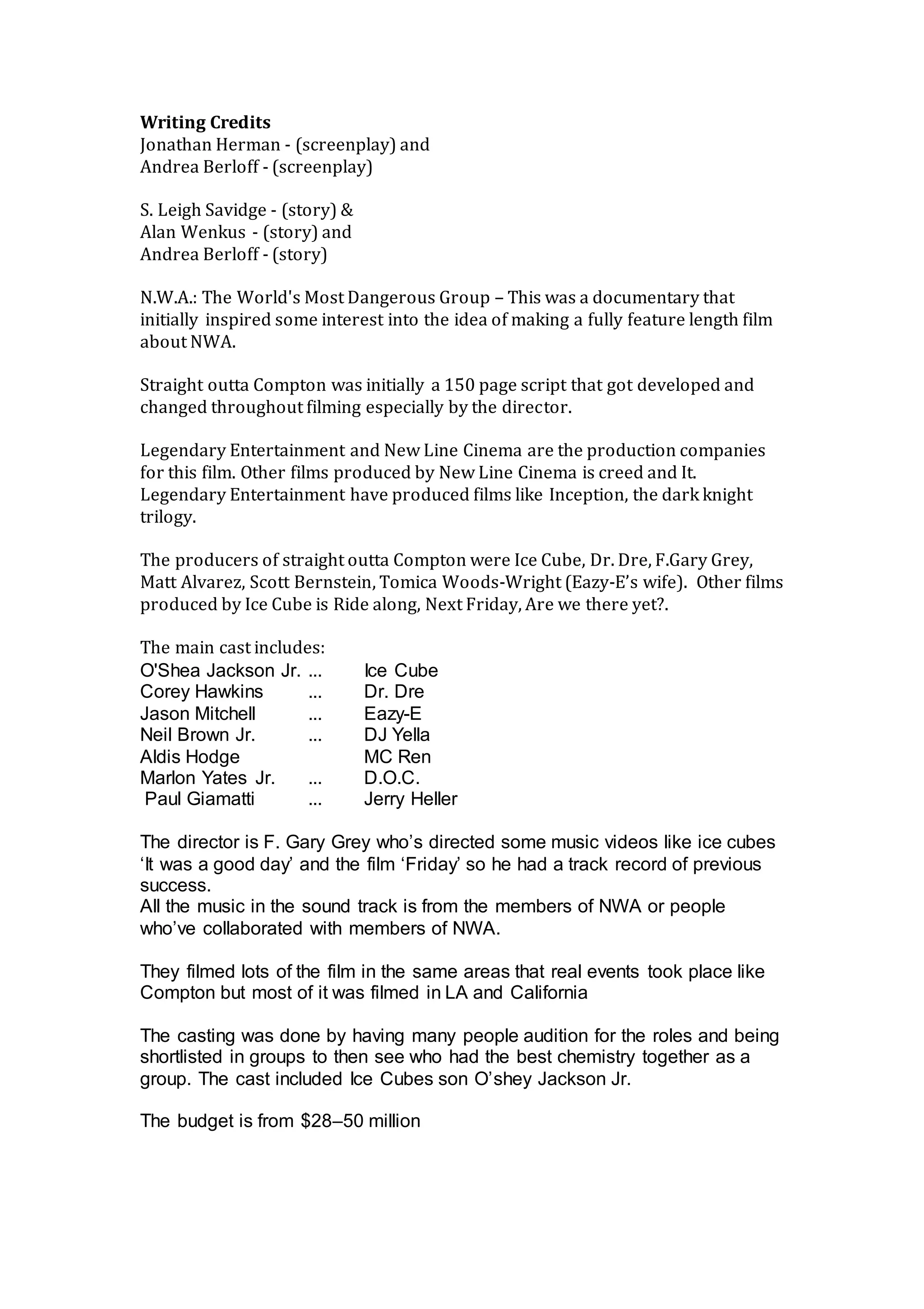 **Writing Credits**
Jonathan Herman - (screenplay) and
Andrea Berloff - (screenplay)

S. Leigh Savidge - (story) &
Alan Wenkus - (story) and
Andrea Berloff - (story)

N.W.A.: The World's Most Dangerous Group – This was a documentary that initially inspired some interest into the idea of making a fully feature length film about NWA.

Straight outta Compton was initially a 150 page script that got developed and changed throughout filming especially by the director.

Legendary Entertainment and New Line Cinema are the production companies for this film. Other films produced by New Line Cinema is creed and It. Legendary Entertainment have produced films like Inception, the dark knight trilogy.

The producers of straight outta Compton were Ice Cube, Dr. Dre, F.Gary Grey, Matt Alvarez, Scott Bernstein, Tomica Woods-Wright (Eazy-E's wife). Other films produced by Ice Cube is Ride along, Next Friday, Are we there yet?.

The main cast includes:
O'Shea Jackson Jr. ... Ice Cube
Corey Hawkins ... Dr. Dre
Jason Mitchell ... Eazy-E
Neil Brown Jr. ... DJ Yella
Aldis Hodge MC Ren
Marlon Yates Jr. ... D.O.C.
Paul Giamatti ... Jerry Heller

The director is F. Gary Grey who's directed some music videos like ice cubes 'It was a good day' and the film 'Friday' so he had a track record of previous success.
All the music in the sound track is from the members of NWA or people who've collaborated with members of NWA.

They filmed lots of the film in the same areas that real events took place like Compton but most of it was filmed in LA and California

The casting was done by having many people audition for the roles and being shortlisted in groups to then see who had the best chemistry together as a group. The cast included Ice Cubes son O'shey Jackson Jr.

The budget is from $28–50 million